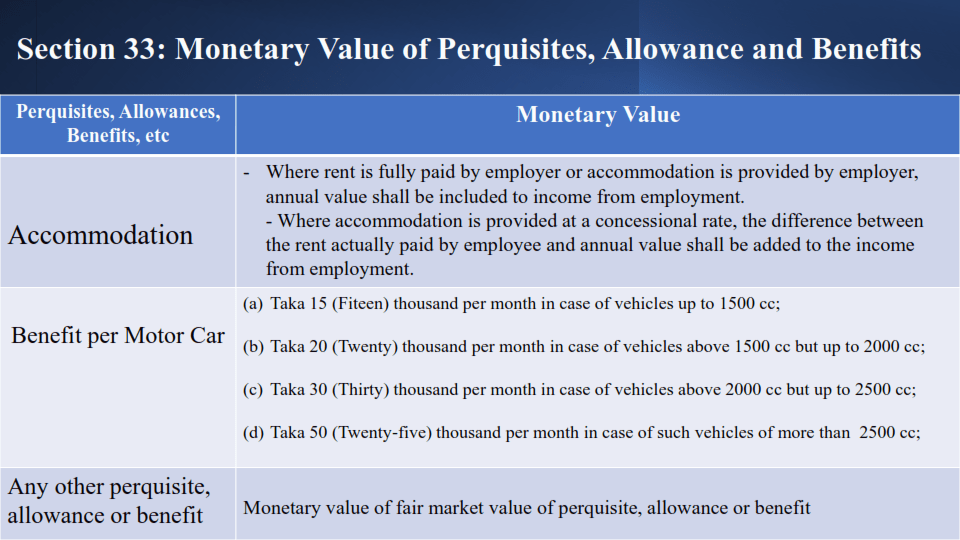 Section 33: Monetary Value of Perquisites, Allowance and Benefits

| Perquisites, Allowances, Benefits, etc | Monetary Value |
|---|---|
| Accommodation | - Where rent is fully paid by employer or accommodation is provided by employer, annual value shall be included to income from employment. - Where accommodation is provided at a concessional rate, the difference between the rent actually paid by employee and annual value shall be added to the income from employment. |
| Benefit per Motor Car | (a) Taka 15 (Fiteen) thousand per month in case of vehicles up to 1500 cc; (b) Taka 20 (Twenty) thousand per month in case of vehicles above 1500 cc but up to 2000 cc; (c) Taka 30 (Thirty) thousand per month in case of vehicles above 2000 cc but up to 2500 cc; (d) Taka 50 (Twenty-five) thousand per month in case of such vehicles of more than 2500 cc; |
| Any other perquisite, allowance or benefit | Monetary value of fair market value of perquisite, allowance or benefit |